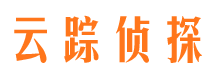 云踪侦探